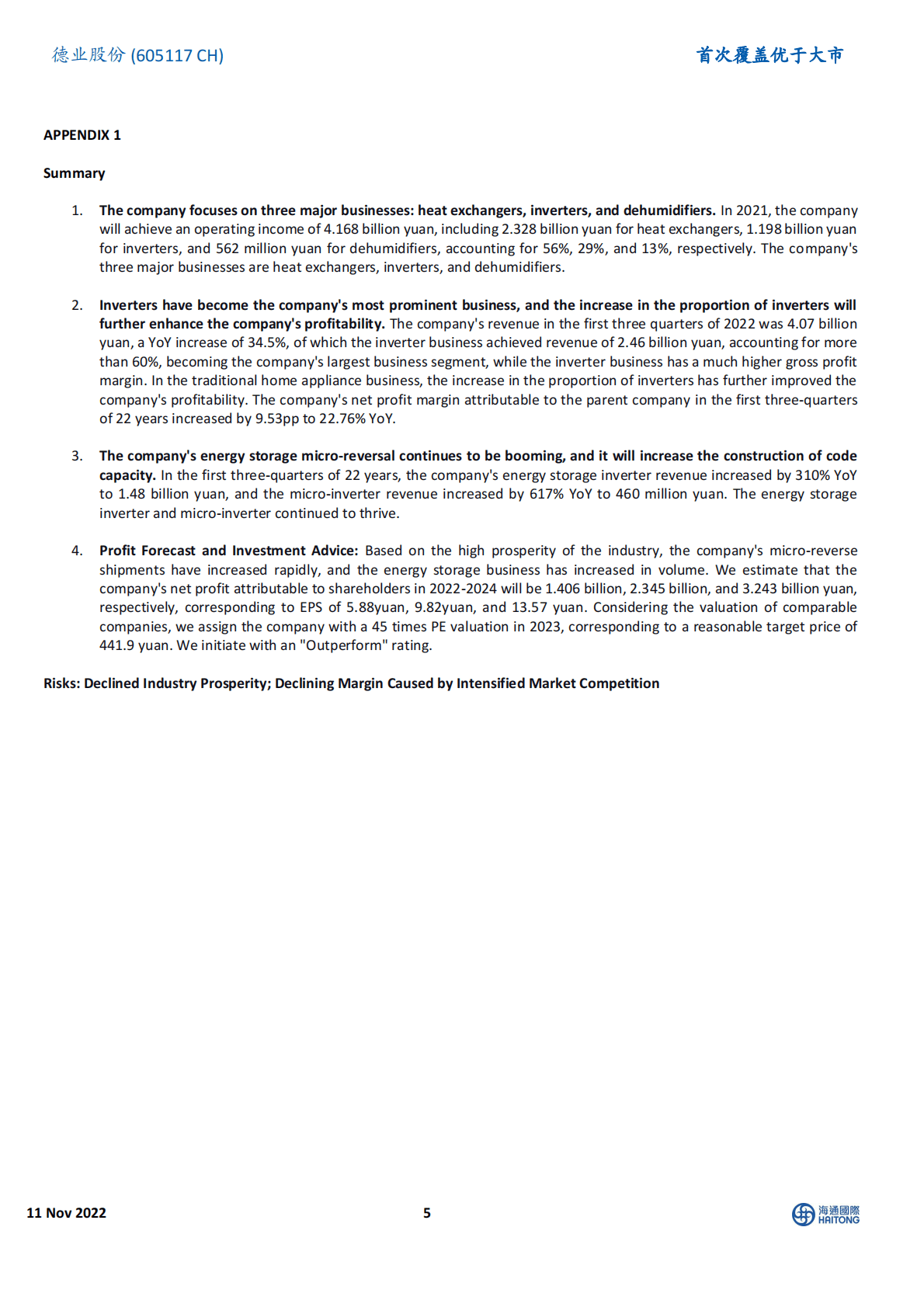 德业股份 (605117 CH)

首次覆盖优于大市

APPENDIX 1

Summary

1. The company focuses on three major businesses: heat exchangers, inverters, and dehumidifiers. In 2021, the company will achieve an operating income of 4.168 billion yuan, including 2.328 billion yuan for heat exchangers, 1.198 billion yuan for inverters, and 562 million yuan for dehumidifiers, accounting for 56%, 29%, and 13%, respectively. The company's three major businesses are heat exchangers, inverters, and dehumidifiers.

2. Inverters have become the company's most prominent business, and the increase in the proportion of inverters will further enhance the company's profitability. The company's revenue in the first three quarters of 2022 was 4.07 billion yuan, a YoY increase of 34.5%, of which the inverter business achieved revenue of 2.46 billion yuan, accounting for more than 60%, becoming the company's largest business segment, while the inverter business has a much higher gross profit margin. In the traditional home appliance business, the increase in the proportion of inverters has further improved the company's profitability. The company's net profit margin attributable to the parent company in the first three-quarters of 22 years increased by 9.53pp to 22.76% YoY.

3. The company's energy storage micro-reversal continues to be booming, and it will increase the construction of code capacity. In the first three-quarters of 22 years, the company's energy storage inverter revenue increased by 310% YoY to 1.48 billion yuan, and the micro-inverter revenue increased by 617% YoY to 460 million yuan. The energy storage inverter and micro-inverter continued to thrive.

4. Profit Forecast and Investment Advice: Based on the high prosperity of the industry, the company's micro-reverse shipments have increased rapidly, and the energy storage business has increased in volume. We estimate that the company's net profit attributable to shareholders in 2022-2024 will be 1.406 billion, 2.345 billion, and 3.243 billion yuan, respectively, corresponding to EPS of 5.88yuan, 9.82yuan, and 13.57 yuan. Considering the valuation of comparable companies, we assign the company with a 45 times PE valuation in 2023, corresponding to a reasonable target price of 441.9 yuan. We initiate with an "Outperform" rating.

Risks: Declined Industry Prosperity; Declining Margin Caused by Intensified Market Competition

11 Nov 2022

5

海通國際 HAITONG